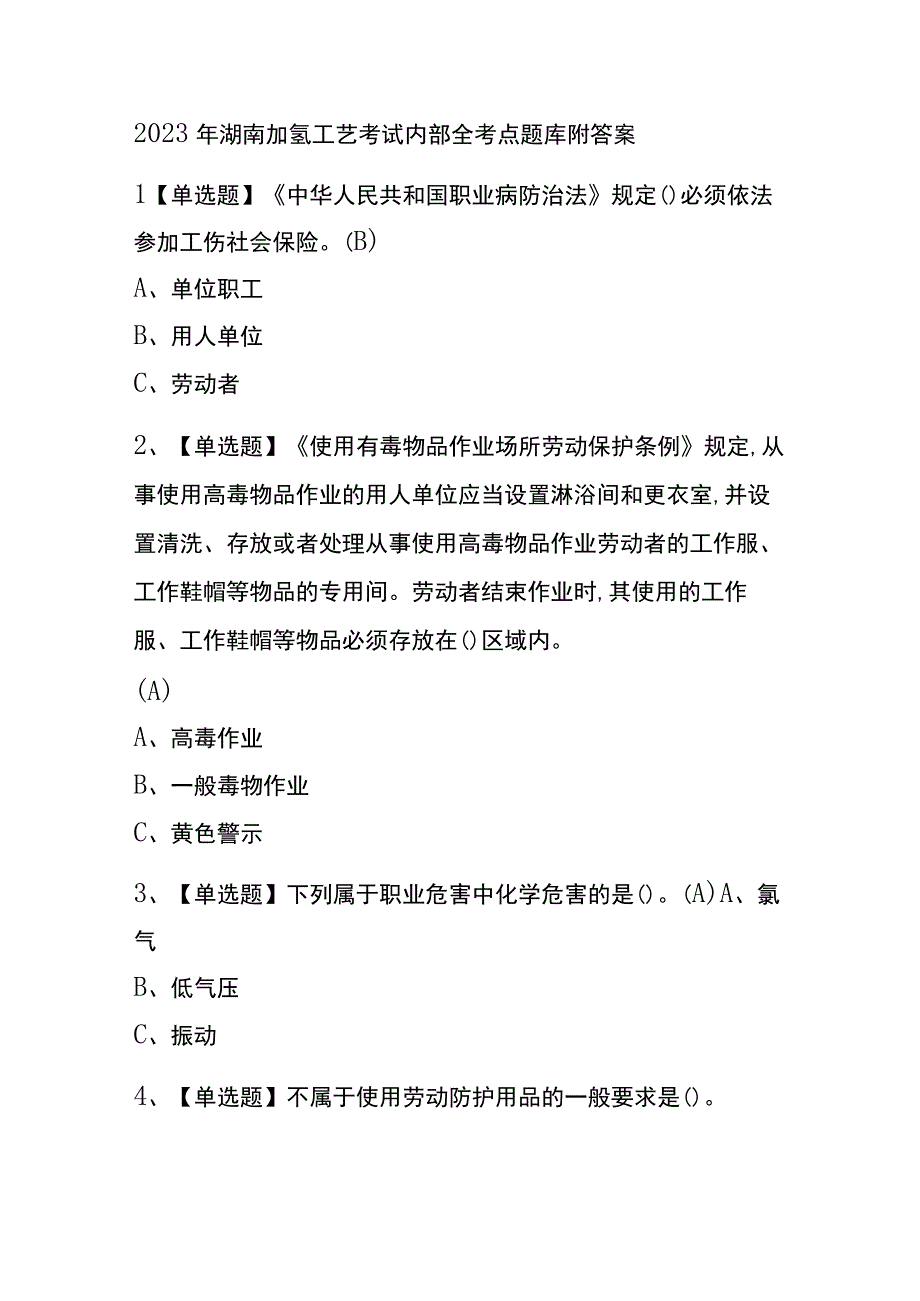 2023年湖南加氢工艺考试内部全考点题库附答案

1【单选题】《中华人民共和国职业病防治法》规定()必须依法参加工伤社会保险。(B)

A、单位职工

B、用人单位

C、劳动者

2、【单选题】《使用有毒物品作业场所劳动保护条例》规定,从事使用高毒物品作业的用人单位应当设置淋浴间和更衣室,并设置清洗、存放或者处理从事使用高毒物品作业劳动者的工作服、工作鞋帽等物品的专用间。劳动者结束作业时,其使用的工作服、工作鞋帽等物品必须存放在()区域内。

(A)

A、高毒作业

B、一般毒物作业

C、黄色警示

3、【单选题】下列属于职业危害中化学危害的是()。(A)A、氯气

B、低气压

C、振动

4、【单选题】不属于使用劳动防护用品的一般要求是()。